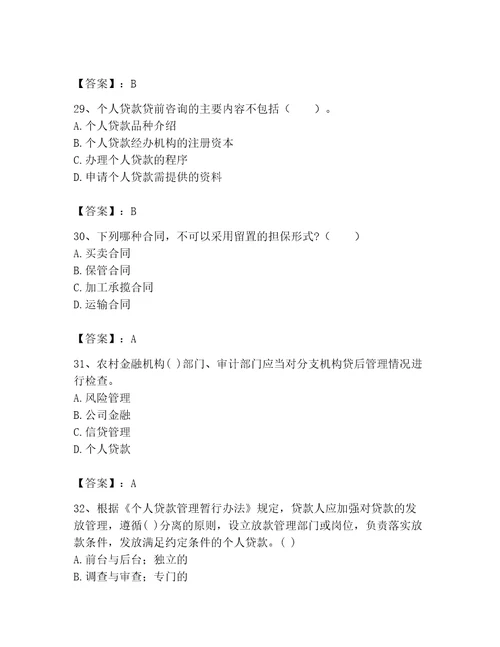 【答案】：B

29、个人贷款贷前咨询的主要内容不包括（　　）。
A. 个人贷款品种介绍
B. 个人贷款经办机构的注册资本
C. 办理个人贷款的程序
D. 申请个人贷款需提供的资料

【答案】：B

30、下列哪种合同，不可以采用留置的担保形式？（　　）
A. 买卖合同
B. 保管合同
C. 加工承揽合同
D. 运输合同

【答案】：A

31、农村金融机构( )部门、审计部门应当对分支机构贷后管理情况进行检查。
A. 风险管理
B. 公司金融
C. 信贷管理
D. 个人贷款

【答案】：A

32、根据《个人贷款管理暂行办法》规定，贷款人应加强对贷款的发放管理，遵循( )分离的原则，设立放款管理部门或岗位，负责落实放款条件，发放满足约定条件的个人贷款。( )
A. 前台与后台；独立的
B. 调查与审查；专门的